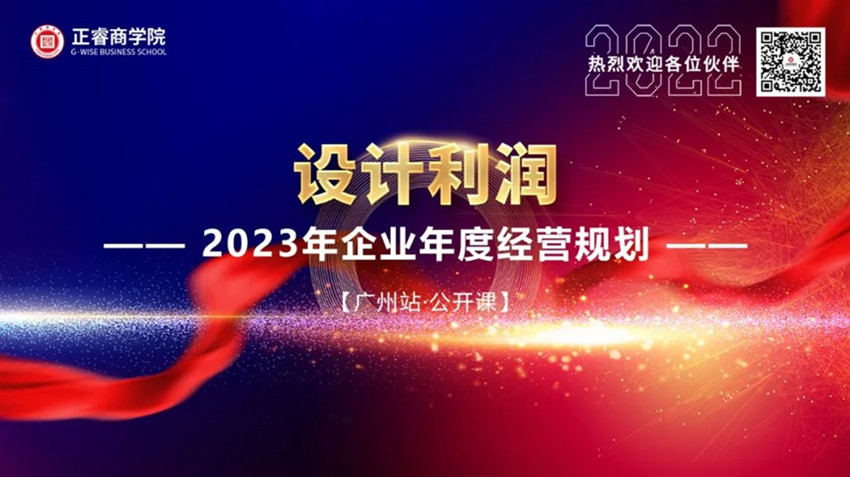 正睿商学院
G-WISE BUSINESS SCHOOL

2022
热烈欢迎各位伙伴

设计利润

—— 2023年企业年度经营规划 ——

【广州站·公开课】